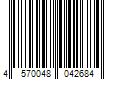 4 570048 042684